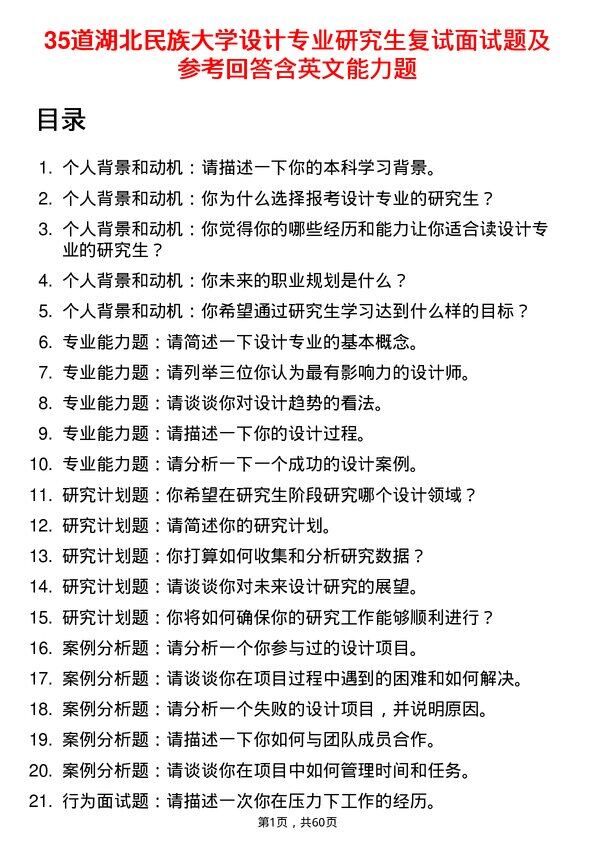 35道湖北民族大学设计专业研究生复试面试题及参考回答含英文能力题

目录

1. 个人背景和动机：请描述一下你的本科学习背景。
2. 个人背景和动机：你为什么选择报考设计专业的研究生？
3. 个人背景和动机：你觉得你的哪些经历和能力让你适合读设计专业的研究生？
4. 个人背景和动机：你未来的职业规划是什么？
5. 个人背景和动机：你希望通过研究生学习达到什么样的目标？
6. 专业能力题：请简述一下设计专业的基本概念。
7. 专业能力题：请列举三位你认为最有影响力的设计师。
8. 专业能力题：请谈谈你对设计趋势的看法。
9. 专业能力题：请描述一下你的设计过程。
10. 专业能力题：请分析一下一个成功的设计案例。
11. 研究计划题：你希望在研究生阶段研究哪个设计领域？
12. 研究计划题：请简述你的研究计划。
13. 研究计划题：你打算如何收集和分析研究数据？
14. 研究计划题：请谈谈你对未来设计研究的展望。
15. 研究计划题：你将如何确保你的研究工作能够顺利进行？
16. 案例分析题：请分析一个你参与过的设计项目。
17. 案例分析题：请谈谈你在项目过程中遇到的困难和如何解决。
18. 案例分析题：请分析一个失败的设计项目，并说明原因。
19. 案例分析题：请描述一下你如何与团队成员合作。
20. 案例分析题：请谈谈你在项目中如何管理时间和任务。
21. 行为面试题：请描述一次你在压力下工作的经历。

第1页，共60页